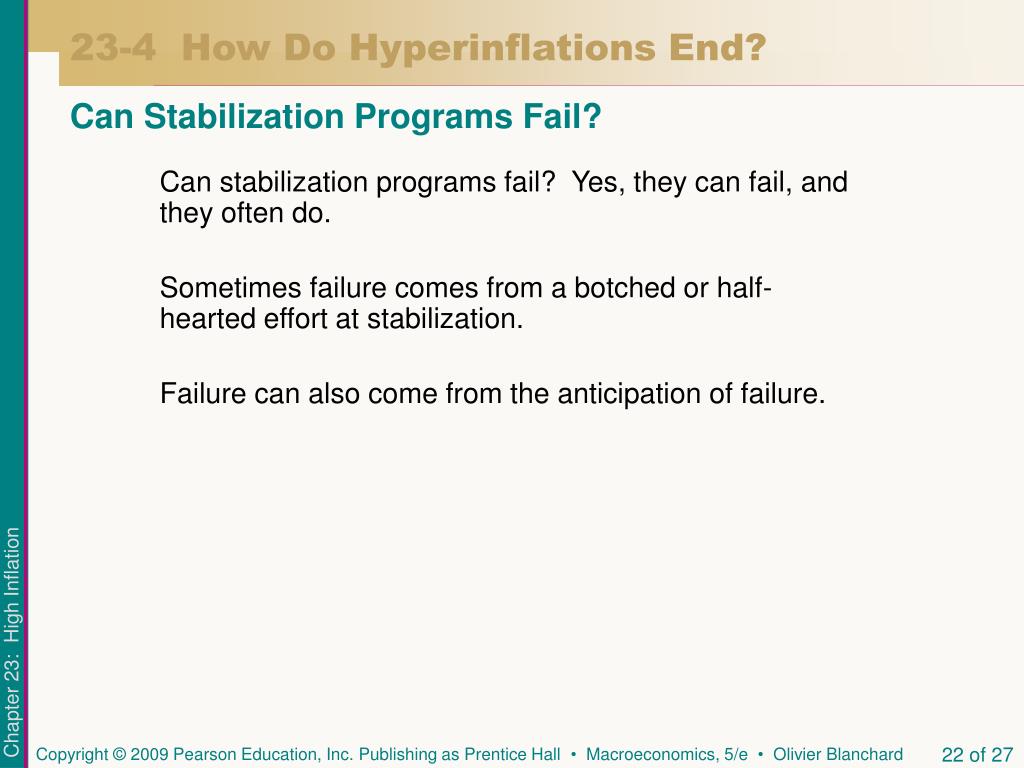 23-4 How Do Hyperinflations End?

Can Stabilization Programs Fail?

Can stabilization programs fail? Yes, they can fail, and they often do.

Sometimes failure comes from a botched or half-hearted effort at stabilization.

Failure can also come from the anticipation of failure.

Chapter 23: High Inflation

Copyright © 2009 Pearson Education, Inc. Publishing as Prentice Hall • Macroeconomics, 5/e • Olivier Blanchard

22 of 27